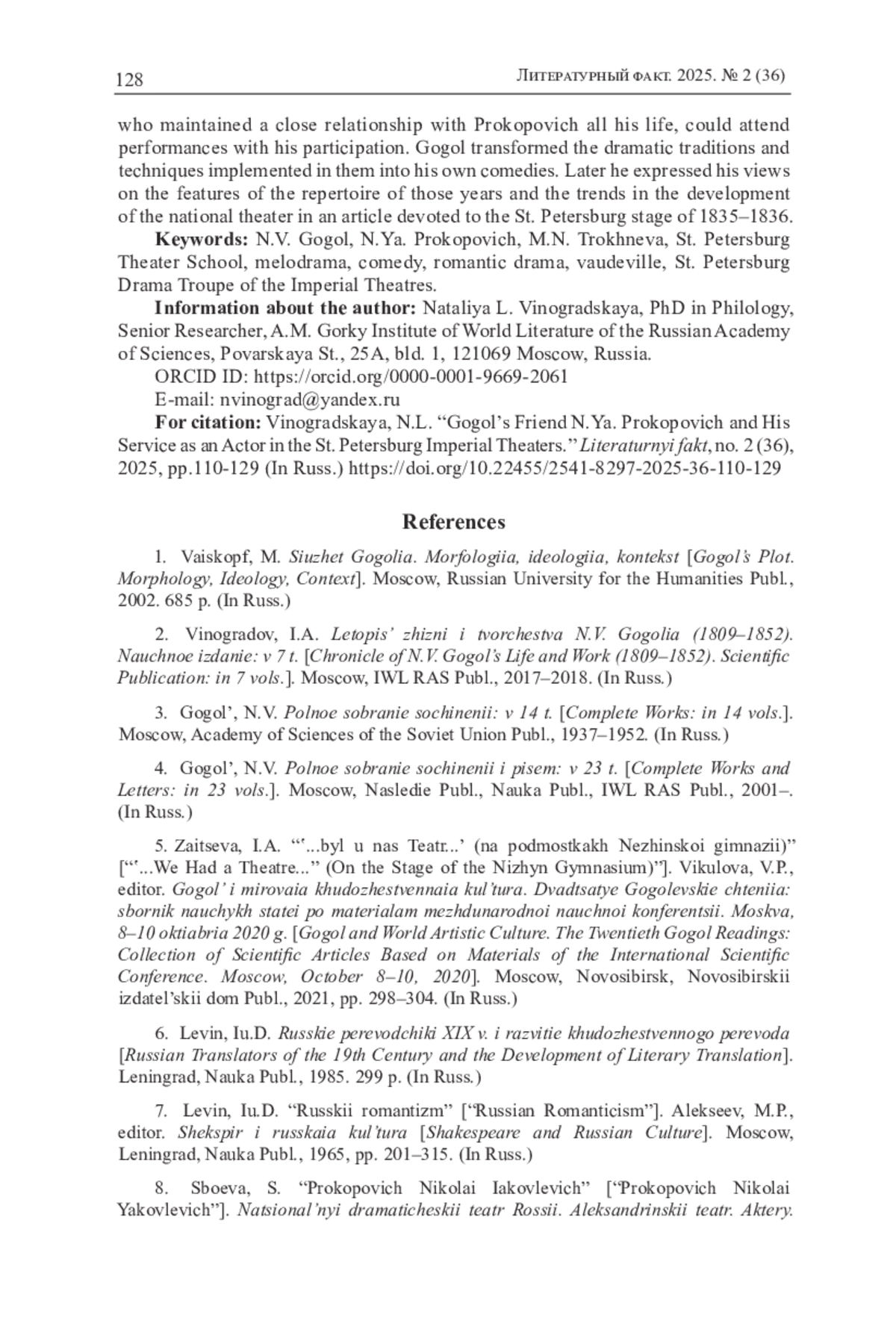 128 Литературный факт. 2025. № 2 (36)

who maintained a close relationship with Prokopovich all his life, could attend performances with his participation. Gogol transformed the dramatic traditions and techniques implemented in them into his own comedies. Later he expressed his views on the features of the repertoire of those years and the trends in the development of the national theater in an article devoted to the St. Petersburg stage of 1835–1836.

Keywords: N.V. Gogol, N.Ya. Prokopovich, M.N. Trokhneva, St. Petersburg Theater School, melodrama, comedy, romantic drama, vaudeville, St. Petersburg Drama Troupe of the Imperial Theatres.

Information about the author: Nataliya L. Vinogradskaya, PhD in Philology, Senior Researcher, A.M. Gorky Institute of World Literature of the Russian Academy of Sciences, Povarskaya St., 25A, bld. 1, 121069 Moscow, Russia.

ORCID ID: https://orcid.org/0000-0001-9669-2061

E-mail: nvinograd@yandex.ru

For citation: Vinogradskaya, N.L. “Gogol’s Friend N.Ya. Prokopovich and His Service as an Actor in the St. Petersburg Imperial Theaters.” Literaturnyi fakt, no. 2 (36), 2025, pp.110-129 (In Russ.) https://doi.org/10.22455/2541-8297-2025-36-110-129

References

1. Vaiskopf, M. Siuzhet Gogolia. Morfologiia, ideologiia, kontekst [Gogol’s Plot. Morphology, Ideology, Context]. Moscow, Russian University for the Humanities Publ., 2002. 685 p. (In Russ.)

2. Vinogradov, I.A. Letopis’ zhizni i tvorchestva N.V. Gogolia (1809–1852). Nauchnoe izdanie: v 7 t. [Chronicle of N.V. Gogol’s Life and Work (1809–1852). Scientific Publication: in 7 vols.]. Moscow, IWL RAS Publ., 2017–2018. (In Russ.)

3. Gogol’, N.V. Polnoe sobranie sochinenii: v 14 t. [Complete Works: in 14 vols.]. Moscow, Academy of Sciences of the Soviet Union Publ., 1937–1952. (In Russ.)

4. Gogol’, N.V. Polnoe sobranie sochinenii i pisem: v 23 t. [Complete Works and Letters: in 23 vols.]. Moscow, Nasledie Publ., Nauka Publ., IWL RAS Publ., 2001–. (In Russ.)

5. Zaitseva, I.A. “‘...byl u nas Teatr...’ (na podmostkakh Nezhinskoi gimnazii)” [“‘...We Had a Theatre...” (On the Stage of the Nizhyn Gymnasium)”]. Vikulova, V.P., editor. Gogol’ i mirovaia khudozhestvennaia kul’tura. Dvadtsatye Gogolevskie chteniia: sbornik nauchykh statei po materialam mezhdunarodnoi nauchnoi konferentsii. Moskva, 8–10 oktiabria 2020 g. [Gogol and World Artistic Culture. The Twentieth Gogol Readings: Collection of Scientific Articles Based on Materials of the International Scientific Conference. Moscow, October 8–10, 2020]. Moscow, Novosibirsk, Novosibirskii izdatel’skii dom Publ., 2021, pp. 298–304. (In Russ.)

6. Levin, Iu.D. Russkie perevodchiki XIX v. i razvitie khudozhestvennogo perevoda [Russian Translators of the 19th Century and the Development of Literary Translation]. Leningrad, Nauka Publ., 1985. 299 p. (In Russ.)

7. Levin, Iu.D. “Russkii romantizm” [“Russian Romanticism”]. Alekseev, M.P., editor. Shekspir i russkaia kul’tura [Shakespeare and Russian Culture]. Moscow, Leningrad, Nauka Publ., 1965, pp. 201–315. (In Russ.)

8. Sboeva, S. “Prokopovich Nikolai Iakovlevich” [“Prokopovich Nikolai Yakovlevich”]. Natsional’nyi dramaticheskii teatr Rossii. Aleksandrinskii teatr. Aktery.